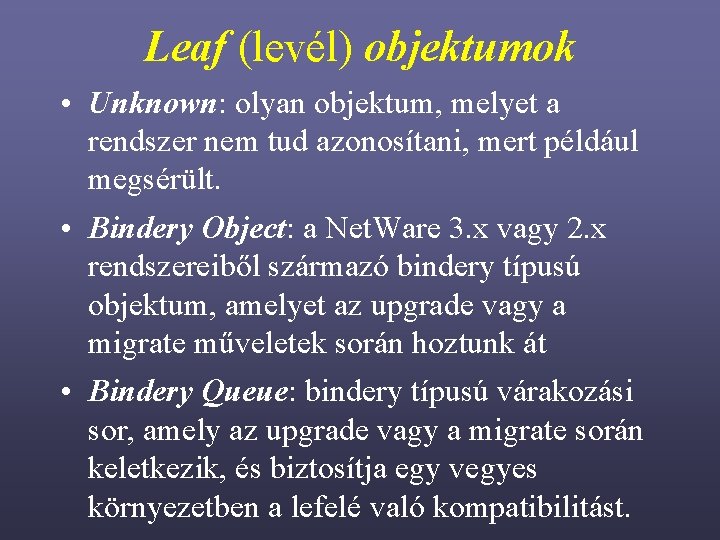 Leaf (levél) objektumok

• Unknown: olyan objektum, melyet a rendszer nem tud azonosítani, mert például megsérült.

• Bindery Object: a NetWare 3.x vagy 2.x rendszereiből származó bindery típusú objektum, amelyet az upgrade vagy a migrate műveletek során hoztunk át

• Bindery Queue: bindery típusú várakozási sor, amely az upgrade vagy a migrate során keletkezik, és biztosítja egy vegyes környezetben a lefelé való kompatibilitást.